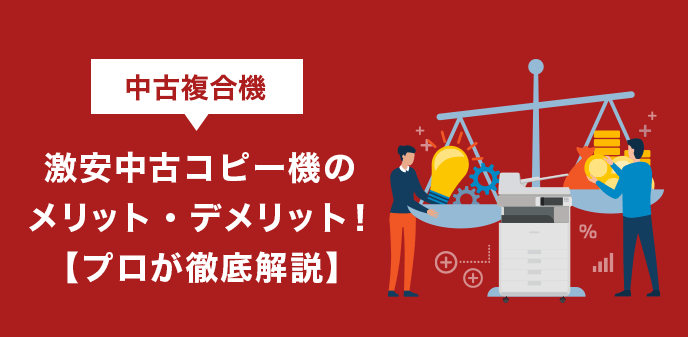 中古複合機

激安中古コピー機の
メリット・デメリット！
【プロが徹底解説】

%